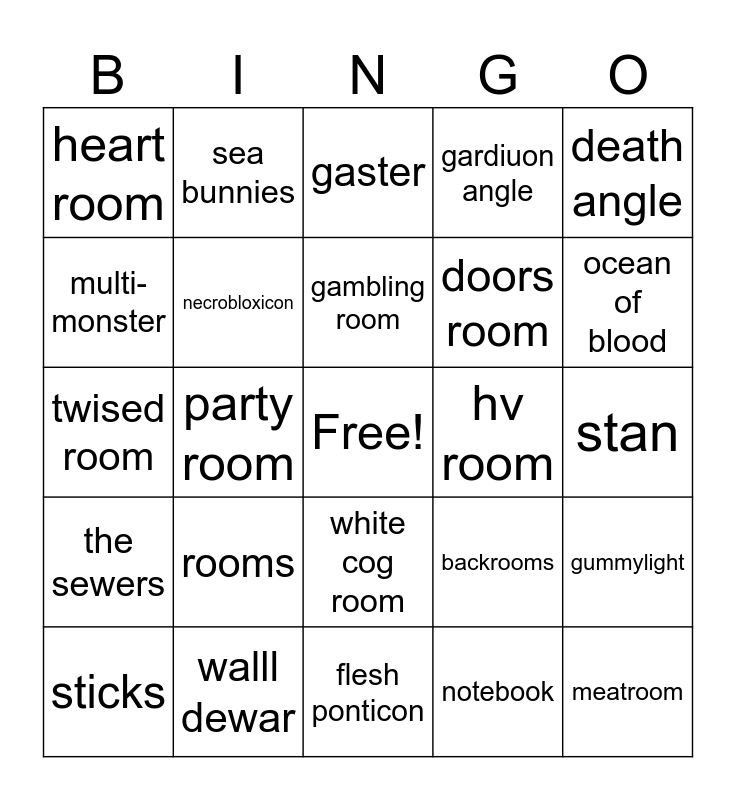 | B | I | N | G | O |
|---|---|---|---|---|
| heart room | sea bunnies | gaster | gardiuon angle | death angle |
| multi-monster | necrobloxicon | gambling room | doors room | ocean of blood |
| twised room | party room | Free! | hv room | stan |
| the sewers | rooms | white cog room | backrooms | gummylight |
| sticks | walll dewar | flesh ponticon | notebook | meatroom |